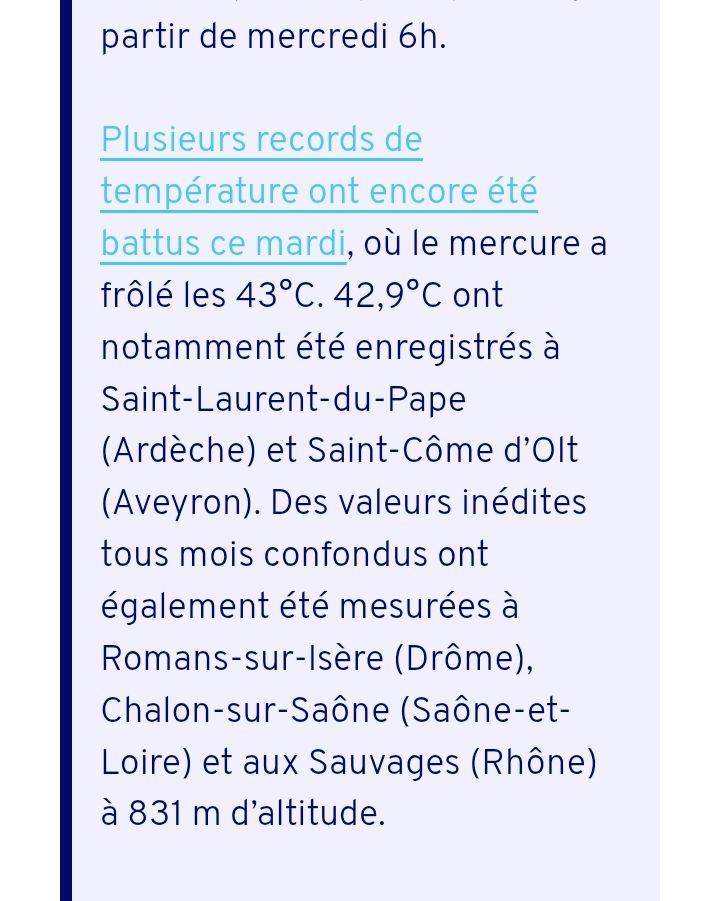 partir de mercredi 6h.

Plusieurs records de température ont encore été battus ce mardi, où le mercure a frôlé les 43°C. 42,9°C ont notamment été enregistrés à Saint-Laurent-du-Pape (Ardèche) et Saint-Côme d'Olt (Aveyron). Des valeurs inédites tous mois confondus ont également été mesurées à Romans-sur-Isère (Drôme), Chalon-sur-Saône (Saône-et-Loire) et aux Sauvages (Rhône) à 831 m d'altitude.